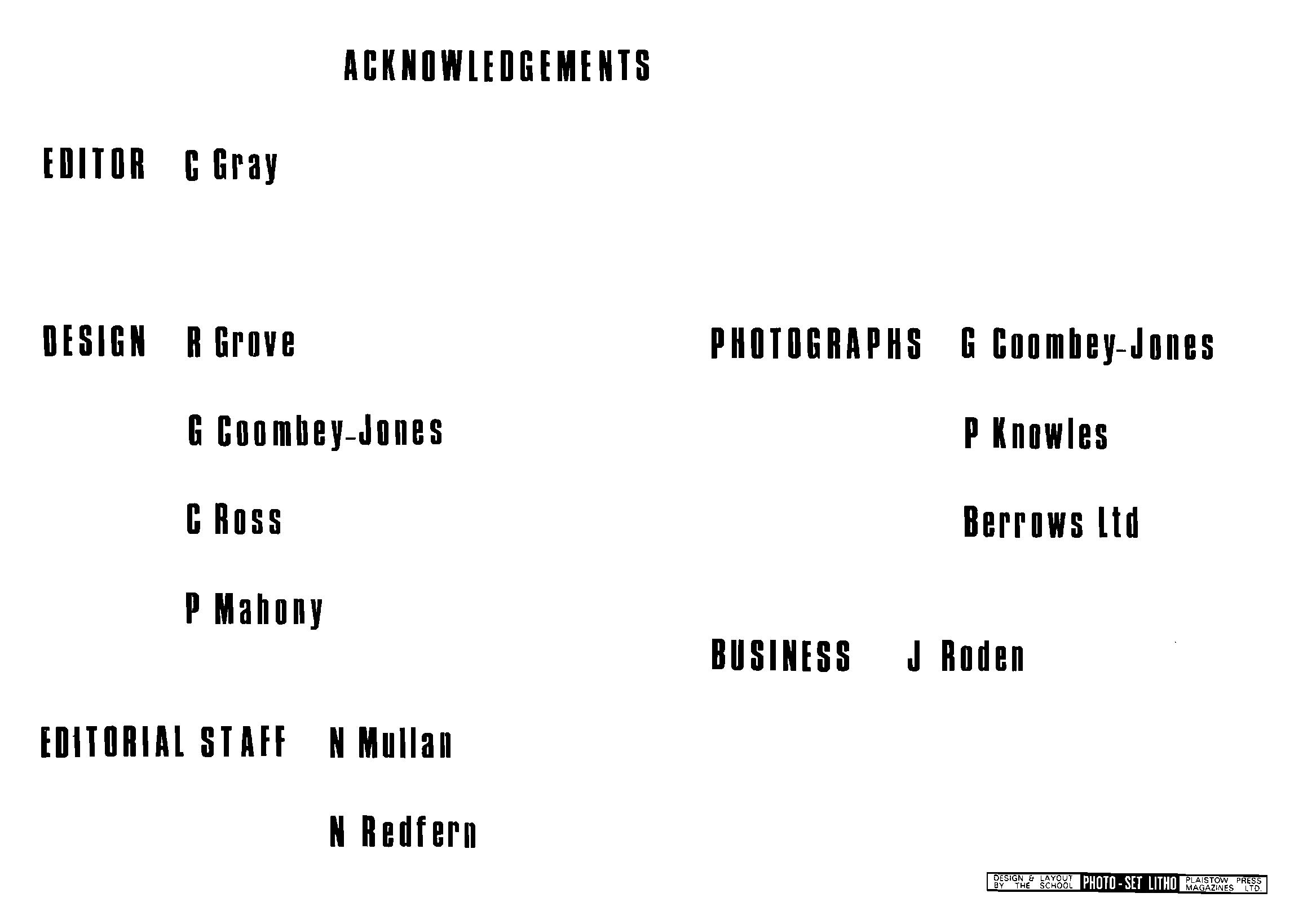 ACKNOWLEDGEMENTS

EDITOR C Gray

DESIGN R Grove

G Coombey-Jones

C Ross

P Mahony

EDITORIAL STAFF N Mullan

N Redfern

PHOTOGRAPHS G Coombey-Jones

P Knowles

Berrows Ltd

BUSINESS J Roden

DESIGN & LAYOUT BY THE SCHOOL PHOTO-SET LITHO PLAISTOW PRESS MAGAZINES LTD.